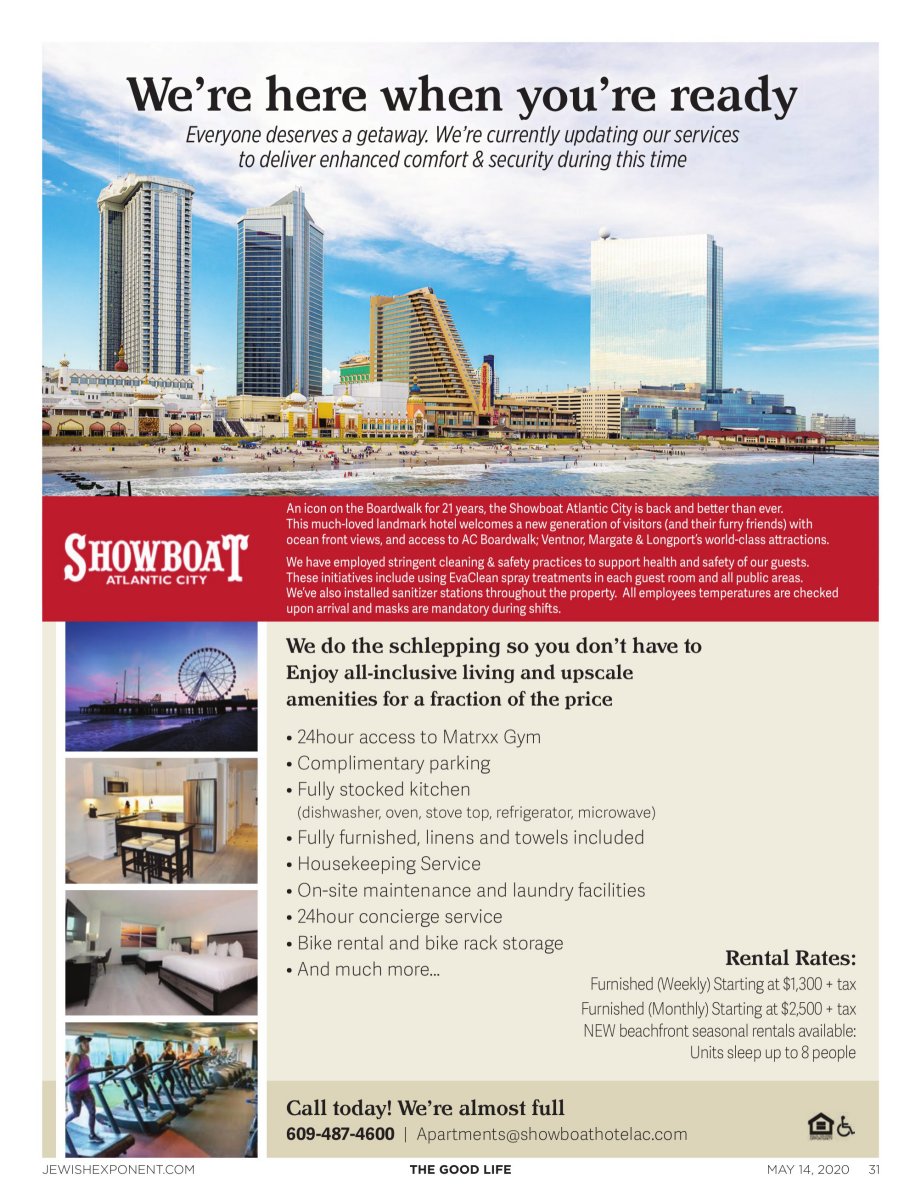 We're here when you're ready

Everyone deserves a getaway. We're currently updating our services to deliver enhanced comfort & security during this time

SHOWBOAT
ATLANTIC CITY

An icon on the Boardwalk for 21 years, the Showboat Atlantic City is back and better than ever. This much-loved landmark hotel welcomes a new generation of visitors (and their furry friends) with ocean front views, and access to AC Boardwalk; Ventnor, Margate & Longport's world-class attractions.

We have employed stringent cleaning & safety practices to support health and safety of our guests. These initiatives include using EvaClean spray treatments in each guest room and all public areas. We've also installed sanitizer stations throughout the property. All employees temperatures are checked upon arrival and masks are mandatory during shifts.

We do the schlepping so you don't have to
Enjoy all-inclusive living and upscale amenities for a fraction of the price

• 24hour access to Matrxx Gym
• Complimentary parking
• Fully stocked kitchen
(dishwasher, oven, stove top, refrigerator, microwave)
• Fully furnished, linens and towels included
• Housekeeping Service
• On-site maintenance and laundry facilities
• 24hour concierge service
• Bike rental and bike rack storage
• And much more...

Rental Rates:
Furnished (Weekly) Starting at $1,300 + tax
Furnished (Monthly) Starting at $2,500 + tax
NEW beachfront seasonal rentals available:
Units sleep up to 8 people

Call today! We're almost full
609-487-4600 | Apartments@showboathotelac.com

JEWISHEXPONENT.COM THE GOOD LIFE MAY 14, 2020 31